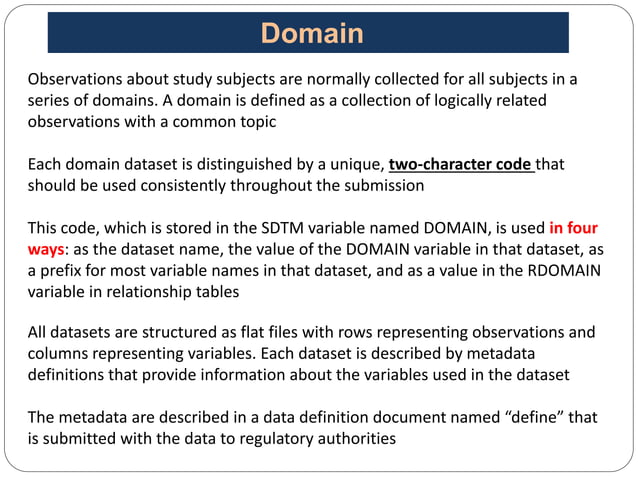 Domain

Observations about study subjects are normally collected for all subjects in a series of domains. A domain is defined as a collection of logically related observations with a common topic

Each domain dataset is distinguished by a unique, two-character code that should be used consistently throughout the submission

This code, which is stored in the SDTM variable named DOMAIN, is used in four ways: as the dataset name, the value of the DOMAIN variable in that dataset, as a prefix for most variable names in that dataset, and as a value in the RDOMAIN variable in relationship tables

All datasets are structured as flat files with rows representing observations and columns representing variables. Each dataset is described by metadata definitions that provide information about the variables used in the dataset

The metadata are described in a data definition document named “define” that is submitted with the data to regulatory authorities